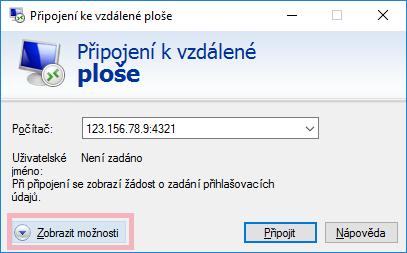 Připojení ke vzdálené ploše

Připojení k vzdálené ploše

Počítač: 123.156.78.9:4321

Uživatelské jméno: Není zadáno

Při připojení se zobrazí žádost o zadání přihlašovacích údajů.

Zobrazit možnosti

Připojit

Nápověda